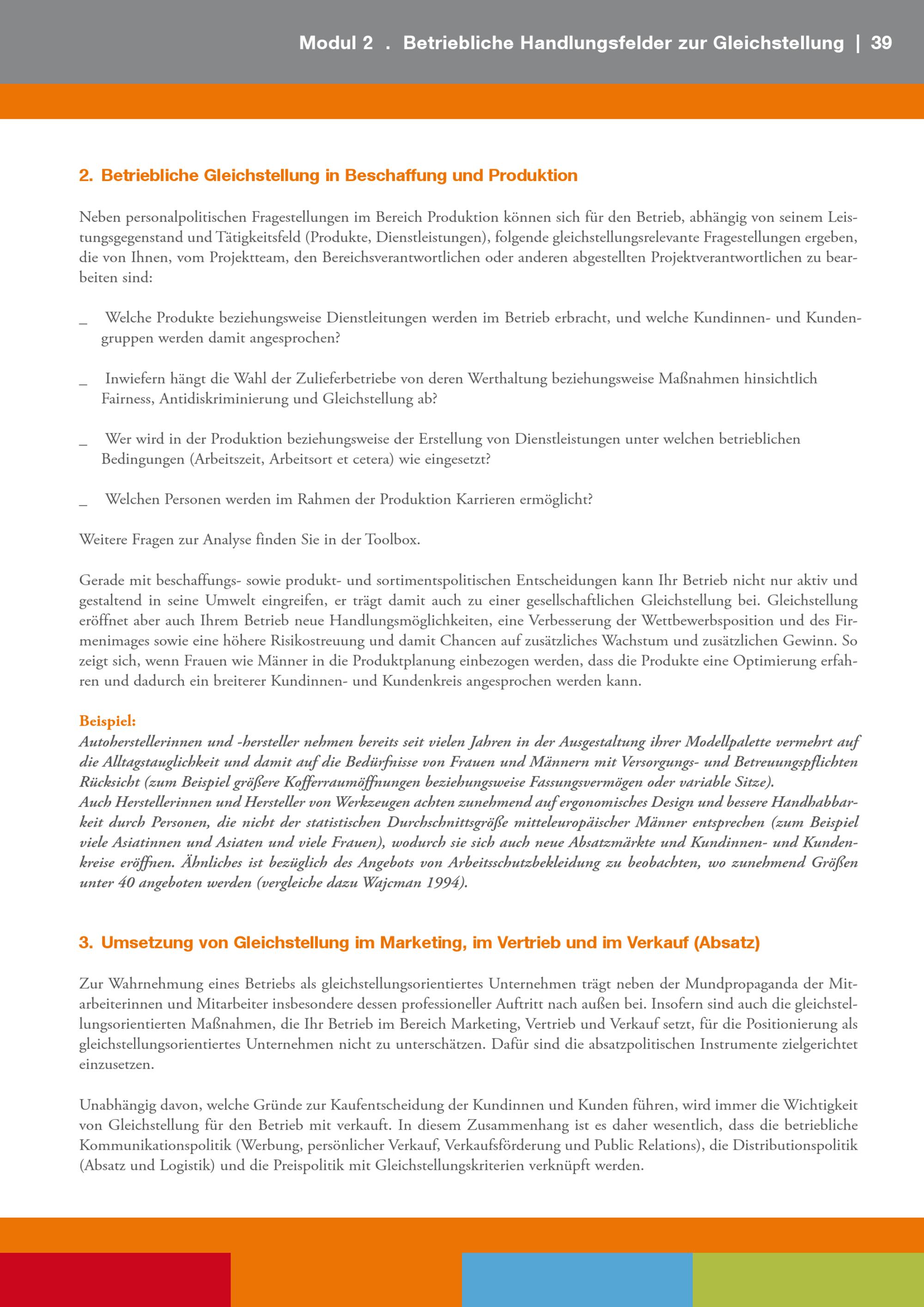 Modul 2 . Betriebliche Handlungsfelder zur Gleichstellung | 39

2. Betriebliche Gleichstellung in Beschaffung und Produktion

Neben personalpolitischen Fragestellungen im Bereich Produktion können sich für den Betrieb, abhängig von seinem Leistungsgegenstand und Tätigkeitsfeld (Produkte, Dienstleistungen), folgende gleichstellungsrelevante Fragestellungen ergeben, die von Ihnen, vom Projektteam, den Bereichsverantwortlichen oder anderen abgestellten Projektverantwortlichen zu bearbeiten sind:

_ Welche Produkte beziehungsweise Dienstleitungen werden im Betrieb erbracht, und welche Kundinnen- und Kundengruppen werden damit angesprochen?

_ Inwiefern hängt die Wahl der Zulieferbetriebe von deren Werthaltung beziehungsweise Maßnahmen hinsichtlich Fairness, Antidiskriminierung und Gleichstellung ab?

_ Wer wird in der Produktion beziehungsweise der Erstellung von Dienstleistungen unter welchen betrieblichen Bedingungen (Arbeitszeit, Arbeitsort et cetera) wie eingesetzt?

_ Welchen Personen werden im Rahmen der Produktion Karrieren ermöglicht?

Weitere Fragen zur Analyse finden Sie in der Toolbox.

Gerade mit beschaffungs- sowie produkt- und sortimentspolitischen Entscheidungen kann Ihr Betrieb nicht nur aktiv und gestaltend in seine Umwelt eingreifen, er trägt damit auch zu einer gesellschaftlichen Gleichstellung bei. Gleichstellung eröffnet aber auch Ihrem Betrieb neue Handlungsmöglichkeiten, eine Verbesserung der Wettbewerbsposition und des Firmenimages sowie eine höhere Risikostreuung und damit Chancen auf zusätzliches Wachstum und zusätzlichen Gewinn. So zeigt sich, wenn Frauen wie Männer in die Produktplanung einbezogen werden, dass die Produkte eine Optimierung erfahren und dadurch ein breiterer Kundinnen- und Kundenkreis angesprochen werden kann.

Beispiel:
Autoherstellerinnen und -hersteller nehmen bereits seit vielen Jahren in der Ausgestaltung ihrer Modellpalette vermehrt auf die Alltagstauglichkeit und damit auf die Bedürfnisse von Frauen und Männern mit Versorgungs- und Betreuungspflichten Rücksicht (zum Beispiel größere Kofferraumöffnungen beziehungsweise Fassungsvermögen oder variable Sitze).
Auch Herstellerinnen und Hersteller von Werkzeugen achten zunehmend auf ergonomisches Design und bessere Handhabbarkeit durch Personen, die nicht der statistischen Durchschnittsgröße mitteleuropäischer Männer entsprechen (zum Beispiel viele Asiatinnen und Asiaten und viele Frauen), wodurch sie sich auch neue Absatzmärkte und Kundinnen- und Kundenkreise eröffnen. Ähnliches ist bezüglich des Angebots von Arbeitsschutzbekleidung zu beobachten, wo zunehmend Größen unter 40 angeboten werden (vergleiche dazu Wajcman 1994).

3. Umsetzung von Gleichstellung im Marketing, im Vertrieb und im Verkauf (Absatz)

Zur Wahrnehmung eines Betriebs als gleichstellungsorientiertes Unternehmen trägt neben der Mundpropaganda der Mitarbeiterinnen und Mitarbeiter insbesondere dessen professioneller Auftritt nach außen bei. Insofern sind auch die gleichstellungsorientierten Maßnahmen, die Ihr Betrieb im Bereich Marketing, Vertrieb und Verkauf setzt, für die Positionierung als gleichstellungsorientiertes Unternehmen nicht zu unterschätzen. Dafür sind die absatzpolitischen Instrumente zielgerichtet einzusetzen.

Unabhängig davon, welche Gründe zur Kaufentscheidung der Kundinnen und Kunden führen, wird immer die Wichtigkeit von Gleichstellung für den Betrieb mit verkauft. In diesem Zusammenhang ist es daher wesentlich, dass die betriebliche Kommunikationspolitik (Werbung, persönlicher Verkauf, Verkaufsförderung und Public Relations), die Distributionspolitik (Absatz und Logistik) und die Preispolitik mit Gleichstellungskriterien verknüpft werden.